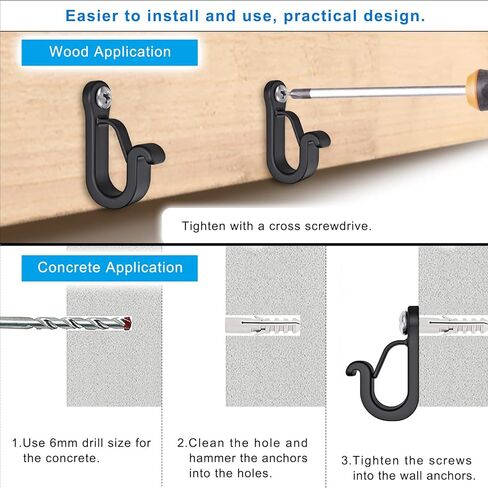 Easier to install and use, practical design.

Wood Application

Tighten with a cross screwdrive.

Concrete Application

1.Use 6mm drill size for the concrete.

2.Clean the hole and hammer the anchors into the holes.

3.Tighten the screws into the wall anchors.